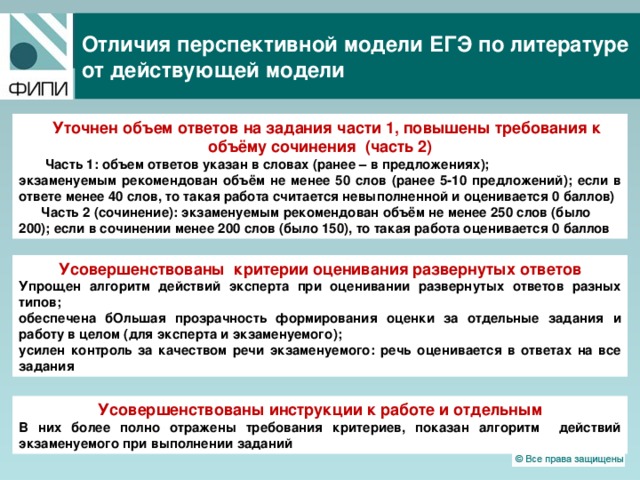 ФИПИ

Отличия перспективной модели ЕГЭ по литературе от действующей модели

Уточнен объем ответов на задания части 1, повышены требования к объёму сочинения (часть 2)

Часть 1: объем ответов указан в словах (ранее – в предложениях); экзаменуемым рекомендован объём не менее 50 слов (ранее 5-10 предложений); если в ответе менее 40 слов, то такая работа считается невыполненной и оценивается 0 баллов)

Часть 2 (сочинение): экзаменуемым рекомендован объём не менее 250 слов (было 200); если в сочинении менее 200 слов (было 150), то такая работа оценивается 0 баллов

Усовершенствованы критерии оценивания развернутых ответов

Упрощен алгоритм действий эксперта при оценивании развернутых ответов разных типов;
обеспечена бОльшая прозрачность формирования оценки за отдельные задания и работу в целом (для эксперта и экзаменуемого);
усилен контроль за качеством речи экзаменуемого: речь оценивается в ответах на все задания

Усовершенствованы инструкции к работе и отдельным

В них более полно отражены требования критериев, показан алгоритм действий экзаменуемого при выполнении заданий

© Все права защищены